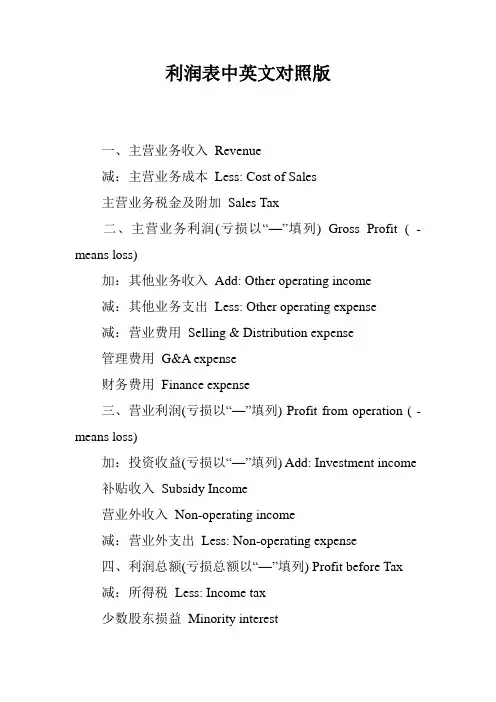 利润表中英文对照版

一、主营业务收入 Revenue

减：主营业务成本 Less: Cost of Sales

主营业务税金及附加 Sales Tax

二、主营业务利润(亏损以“—”填列) Gross Profit ( - means loss)

加：其他业务收入 Add: Other operating income

减：其他业务支出 Less: Other operating expense

减：营业费用 Selling & Distribution expense

管理费用 G&A expense

财务费用 Finance expense

三、营业利润(亏损以“—”填列) Profit from operation ( - means loss)

加：投资收益(亏损以“—”填列) Add: Investment income

补贴收入 Subsidy Income

营业外收入 Non-operating income

减：营业外支出 Less: Non-operating expense

四、利润总额(亏损总额以“—”填列) Profit before Tax

减：所得税 Less: Income tax

少数股东损益 Minority interest